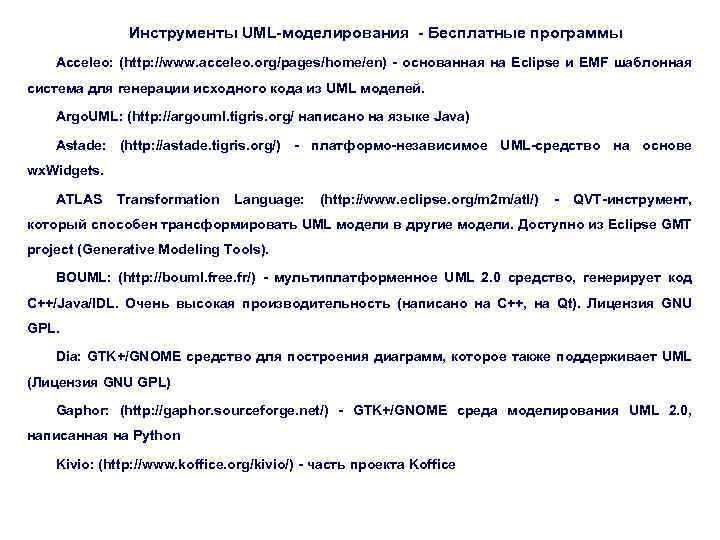 Инструменты UML-моделирования - Бесплатные программы

Acceleo: (http://www.acceleo.org/pages/home/en) - основанная на Eclipse и EMF шаблонная система для генерации исходного кода из UML моделей.

ArgoUML: (http://argouml.tigris.org/ написано на языке Java)

Astade: (http://astade.tigris.org/) - платформо-независимое UML-средство на основе wxWidgets.

ATLAS Transformation Language: (http://www.eclipse.org/m2m/atl/) - QVT-инструмент, который способен трансформировать UML модели в другие модели. Доступно из Eclipse GMT project (Generative Modeling Tools).

BOUML: (http://bouml.free.fr/) - мультиплатформенное UML 2.0 средство, генерирует код C++/Java/IDL. Очень высокая производительность (написано на C++, на Qt). Лицензия GNU GPL.

Dia: GTK+/GNOME средство для построения диаграмм, которое также поддерживает UML (Лицензия GNU GPL)

Gaphor: (http://gaphor.sourceforge.net/) - GTK+/GNOME среда моделирования UML 2.0, написанная на Python

Kivio: (http://www.koffice.org/kivio/) - часть проекта Koffice